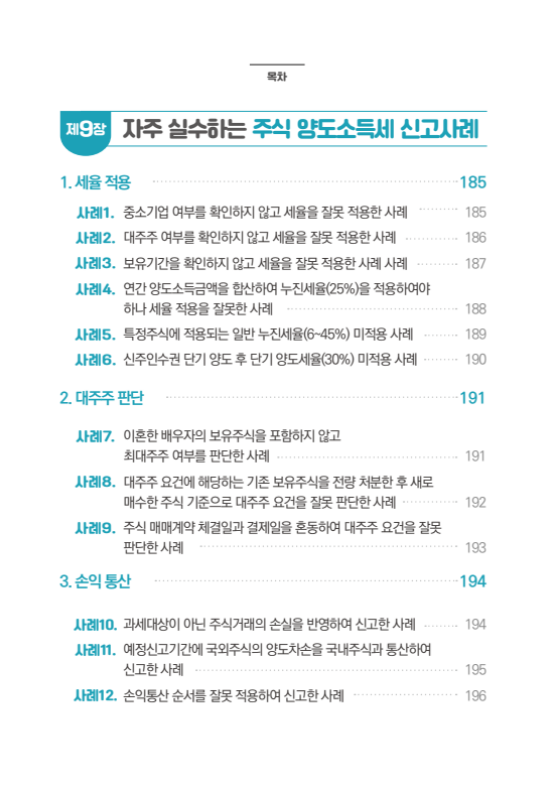 목차

제9장 자주 실수하는 주식 양도소득세 신고사례

1. 세율 적용 185

사례1. 중소기업 여부를 확인하지 않고 세율을 잘못 적용한 사례 185

사례2. 대주주 여부를 확인하지 않고 세율을 잘못 적용한 사례 186

사례3. 보유기간을 확인하지 않고 세율을 잘못 적용한 사례 사례 187

사례4. 연간 양도소득금액을 합산하여 누진세율(25%)을 적용하여야 하나 세율 적용을 잘못한 사례 188

사례5. 특정주식에 적용되는 일반 누진세율(6~45%) 미적용 사례 189

사례6. 신주인수권 단기 양도 후 단기 양도세율(30%) 미적용 사례 190

2. 대주주 판단 191

사례7. 이혼한 배우자의 보유주식을 포함하지 않고 최대주주 여부를 판단한 사례 191

사례8. 대주주 요건에 해당하는 기존 보유주식을 전량 처분한 후 새로 매수한 주식 기준으로 대주주 요건을 잘못 판단한 사례 192

사례9. 주식 매매계약 체결일과 결제일을 혼동하여 대주주 요건을 잘못 판단한 사례 193

3. 손익 통산 194

사례10. 과세대상이 아닌 주식거래의 손실을 반영하여 신고한 사례 194

사례11. 예정신고기간에 국외주식의 양도차손을 국내주식과 통산하여 신고한 사례 195

사례12. 손익통산 순서를 잘못 적용하여 신고한 사례 196